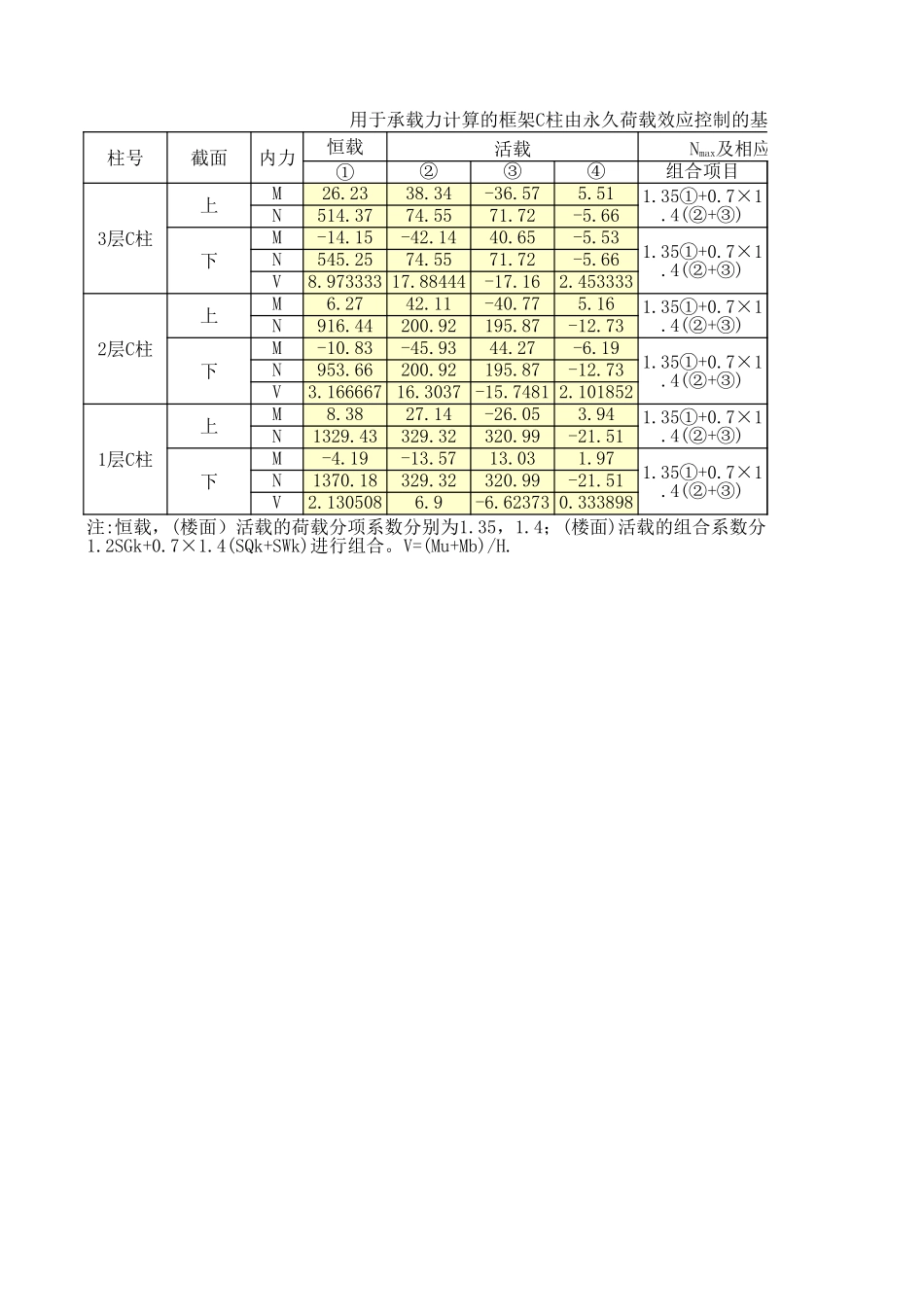 用于承载力计算的框架C柱由永久荷载效应控制的基

| 柱号 | 截面 | 内力 | 恒载 | 活载 | | | $N_{max}$及相应 |
|---|---|---|---|---|---|---|---|
| | | | ① | ② | ③ | ④ | 组合项目 |
| 3层C柱 | 上 | M | 26.23 | 38.34 | -36.57 | 5.51 | 1.35①+0.7×1.4(②+③) |
| | | N | 514.37 | 74.55 | 71.72 | -5.66 | |
| | 下 | M | -14.15 | -42.14 | 40.65 | -5.53 | 1.35①+0.7×1.4(②+③) |
| | | N | 545.25 | 74.55 | 71.72 | -5.66 | |
| | | V | 8.973333 | 17.88444 | -17.16 | 2.453333 | |
| 2层C柱 | 上 | M | 6.27 | 42.11 | -40.77 | 5.16 | 1.35①+0.7×1.4(②+③) |
| | | N | 916.44 | 200.92 | 195.87 | -12.73 | |
| | 下 | M | -10.83 | -45.93 | 44.27 | -6.19 | 1.35①+0.7×1.4(②+③) |
| | | N | 953.66 | 200.92 | 195.87 | -12.73 | |
| | | V | 3.166667 | 16.3037 | -15.7481 | 2.101852 | |
| 1层C柱 | 上 | M | 8.38 | 27.14 | -26.05 | 3.94 | 1.35①+0.7×1.4(②+③) |
| | | N | 1329.43 | 329.32 | 320.99 | -21.51 | |
| | 下 | M | -4.19 | -13.57 | 13.03 | 1.97 | 1.35①+0.7×1.4(②+③) |
| | | N | 1370.18 | 329.32 | 320.99 | -21.51 | |
| | | V | 2.130508 | 6.9 | -6.62373 | 0.333898 | |

注:恒载，(楼面）活载的荷载分项系数分别为1.35，1.4；(楼面)活载的组合系数分
1.2SGk+0.7×1.4(SQk+SWk)进行组合。V=(Mu+Mb)/H.